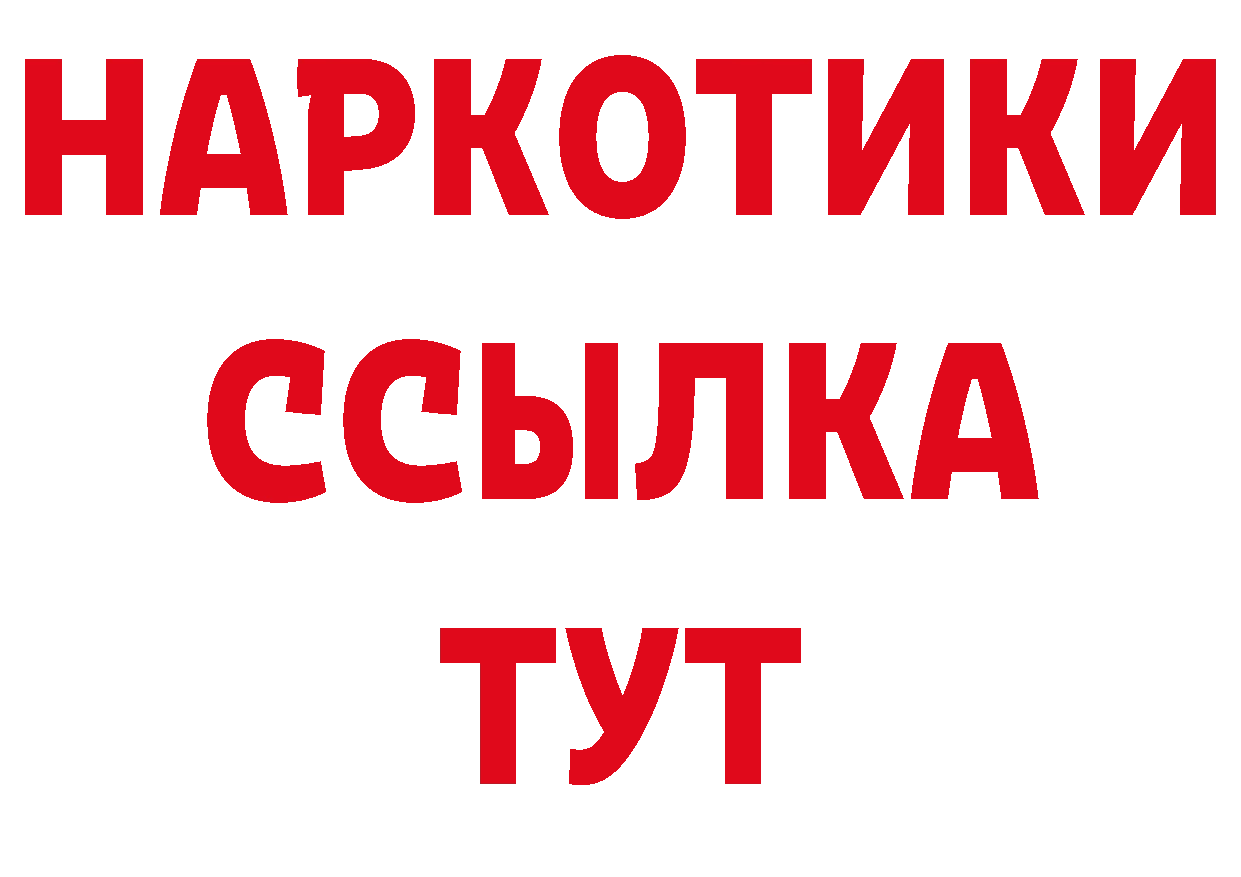 НАРКОТИКИ ССЫЛКА ТУТ